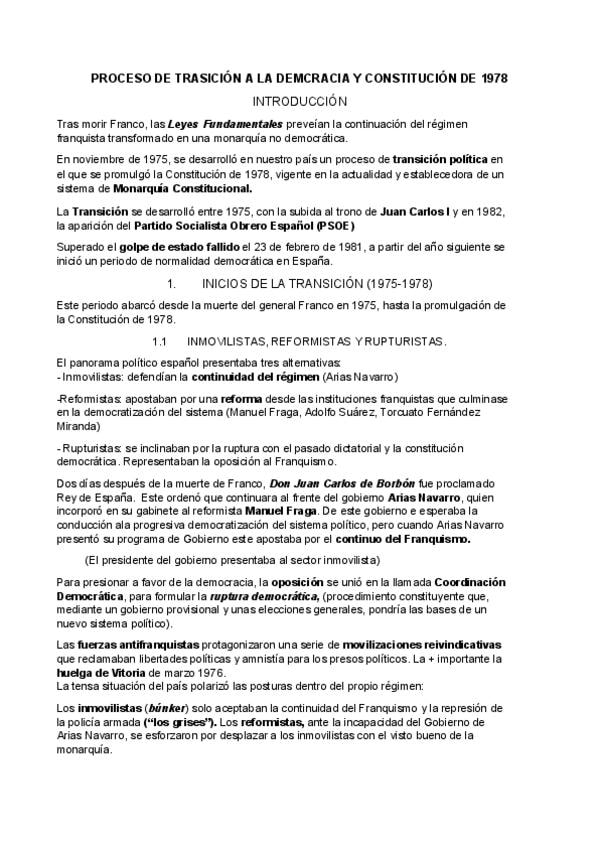 PROCESO DE TRASICIÓN A LA DEMCRACIA Y CONSTITUCIÓN DE 1978

INTRODUCCIÓN

Tras morir Franco, las Leyes Fundamentales preveían la continuación del régimen franquista transformado en una monarquía no democrática.

En noviembre de 1975, se desarrolló en nuestro país un proceso de transición política en el que se promulgó la Constitución de 1978, vigente en la actualidad y establecedora de un sistema de Monarquía Constitucional.

La Transición se desarrolló entre 1975, con la subida al trono de Juan Carlos I y en 1982, la aparición del Partido Socialista Obrero Español (PSOE)

Superado el golpe de estado fallido el 23 de febrero de 1981, a partir del año siguiente se inició un periodo de normalidad democrática en España.

1. INICIOS DE LA TRANSICIÓN (1975-1978)

Este periodo abarcó desde la muerte del general Franco en 1975, hasta la promulgación de la Constitución de 1978.

1.1 INMOVILISTAS, REFORMISTAS Y RUPTURISTAS.

El panorama político español presentaba tres alternativas:
- Inmovilistas: defendían la continuidad del régimen (Arias Navarro)

-Reformistas: apostaban por una reforma desde las instituciones franquistas que culminase en la democratización del sistema (Manuel Fraga, Adolfo Suárez, Torcuato Fernández Miranda)

- Rupturistas: se inclinaban por la ruptura con el pasado dictatorial y la constitución democrática. Representaban la oposición al Franquismo.

Dos días después de la muerte de Franco, Don Juan Carlos de Borbón fue proclamado Rey de España. Este ordenó que continuara al frente del gobierno Arias Navarro, quien incorporó en su gabinete al reformista Manuel Fraga. De este gobierno e esperaba la conducción ala progresiva democratización del sistema político, pero cuando Arias Navarro presentó su programa de Gobierno este apostaba por el continuo del Franquismo.

(El presidente del gobierno presentaba al sector inmovilista)

Para presionar a favor de la democracia, la oposición se unió en la llamada Coordinación Democrática, para formular la ruptura democrática, (procedimiento constituyente que, mediante un gobierno provisional y unas elecciones generales, pondría las bases de un nuevo sistema político).

Las fuerzas antifranquistas protagonizaron una serie de movilizaciones reivindicativas que reclamaban libertades políticas y amnistía para los presos políticos. La + importante la huelga de Vitoria de marzo 1976.
La tensa situación del país polarizó las posturas dentro del propio régimen:

Los inmovilistas (búnker) solo aceptaban la continuidad del Franquismo y la represión de la policía armada ("los grises"). Los reformistas, ante la incapacidad del Gobierno de Arias Navarro, se esforzaron por desplazar a los inmovilistas con el visto bueno de la monarquía.